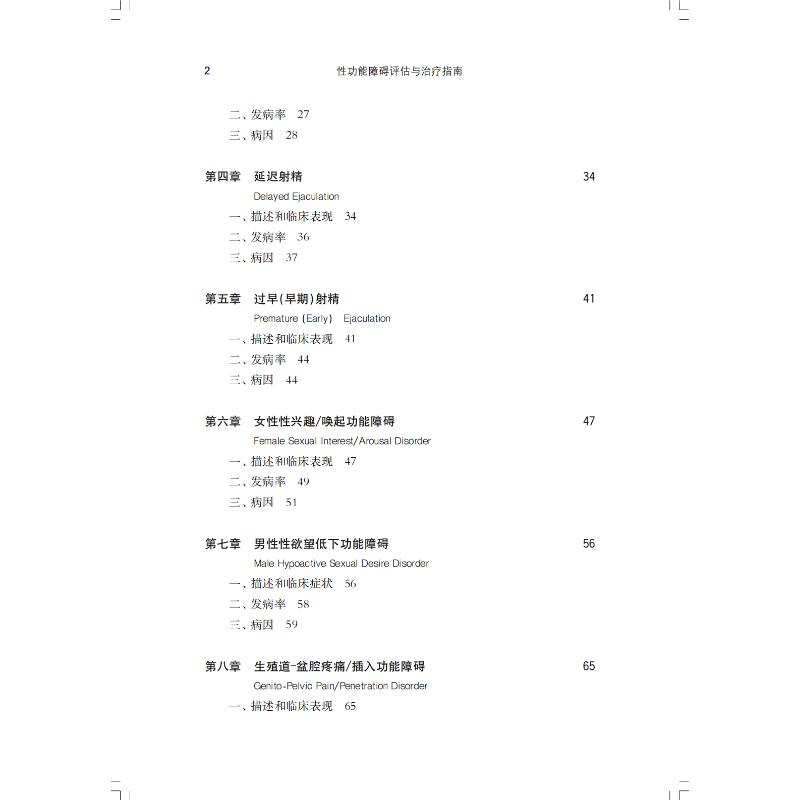 2 性功能障碍评估与治疗指南

二、发病率 27
三、病因 28

第四章 延迟射精 34
Delayed Ejaculation
一、描述和临床表现 34
二、发病率 36
三、病因 37

第五章 过早(早期)射精 41
Premature (Early) Ejaculation
一、描述和临床表现 41
二、发病率 44
三、病因 44

第六章 女性性兴趣/唤起功能障碍 47
Female Sexual Interest/Arousal Disorder
一、描述和临床表现 47
二、发病率 49
三、病因 51

第七章 男性性欲望低下功能障碍 56
Male Hypoactive Sexual Desire Disorder
一、描述和临床症状 56
二、发病率 58
三、病因 59

第八章 生殖道-盆腔疼痛/插入功能障碍 65
Genito-Pelvic Pain/Penetration Disorder
一、描述和临床表现 65